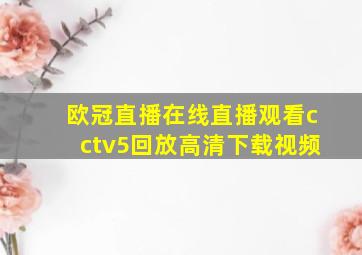 欧冠直播在线直播观看cctv5回放高清下载视频